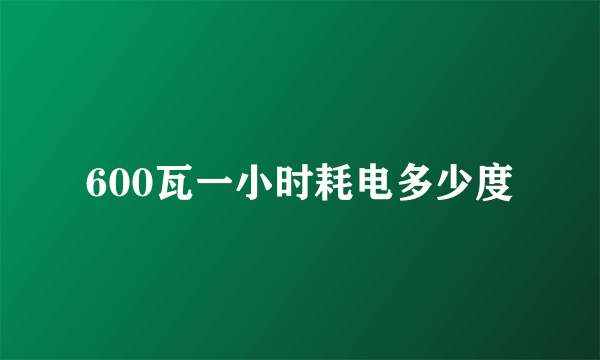 600瓦一小时耗电多少度